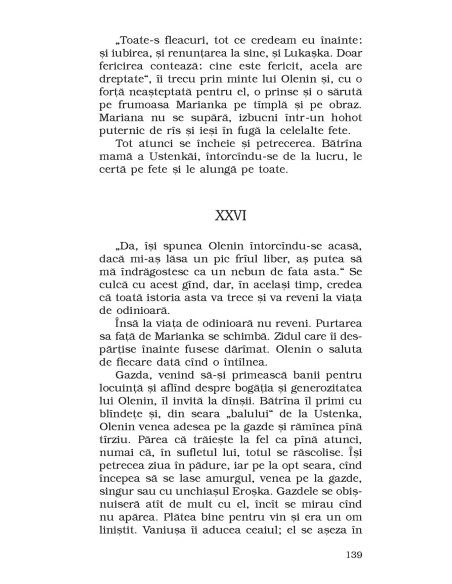 „Toate-s fleacuri, tot ce credeam eu înainte: și iubirea, și renunțarea la sine, și Lukașka. Doar fericirea contează: cine este fericit, acela are dreptate", îi trecu prin minte lui Olenin și, cu o forță neașteptată pentru el, o prinse și o sărută pe frumoasa Marianka pe tîmplă și pe obraz. Mariana nu se supără, izbucni într-un hohot puternic de rîs și ieși în fugă la celelalte fete.

Tot atunci se încheie și petrecerea. Bătrîna mamă a Ustenkăi, întorcîndu-se de la lucru, le certă pe fete și le alungă pe toate.

XXVI

„Da, își spunea Olenin întorcîndu-se acasă, dacă mi-aș lăsa un pic frîul liber, aș putea să mă îndrăgostesc ca un nebun de fata asta." Se culcă cu acest gînd, dar, în același timp, credea că toată istoria asta va trece și va reveni la viața de odinioară.

Însă la viața de odinioară nu reveni. Purtarea sa față de Marianka se schimbă. Zidul care îi despărțise înainte fusese dărîmat. Olenin o saluta de fiecare dată cînd o întîlnea.

Gazda, venind să-și primească banii pentru locuință și aflînd despre bogăția și generozitatea lui Olenin, îl invită la dînșii. Bătrîna îl primi cu blîndețe și, din seara „balului" de la Ustenka, Olenin venea adesea pe la gazde și rămînea pînă tîrziu. Părea că trăiește la fel ca pînă atunci, numai că, în sufletul lui, totul se răscolise. Își petrecea ziua în pădure, iar pe la opt seara, cînd începea să se lase amurgul, venea pe la gazde, singur sau cu unchiașul Eroșka. Gazdele se obișnuiseră atît de mult cu el, încît se mirau cînd nu apărea. Plătea bine pentru vin și era un om liniștit. Vaniușa îi aducea ceaiul; el se așeza în

139